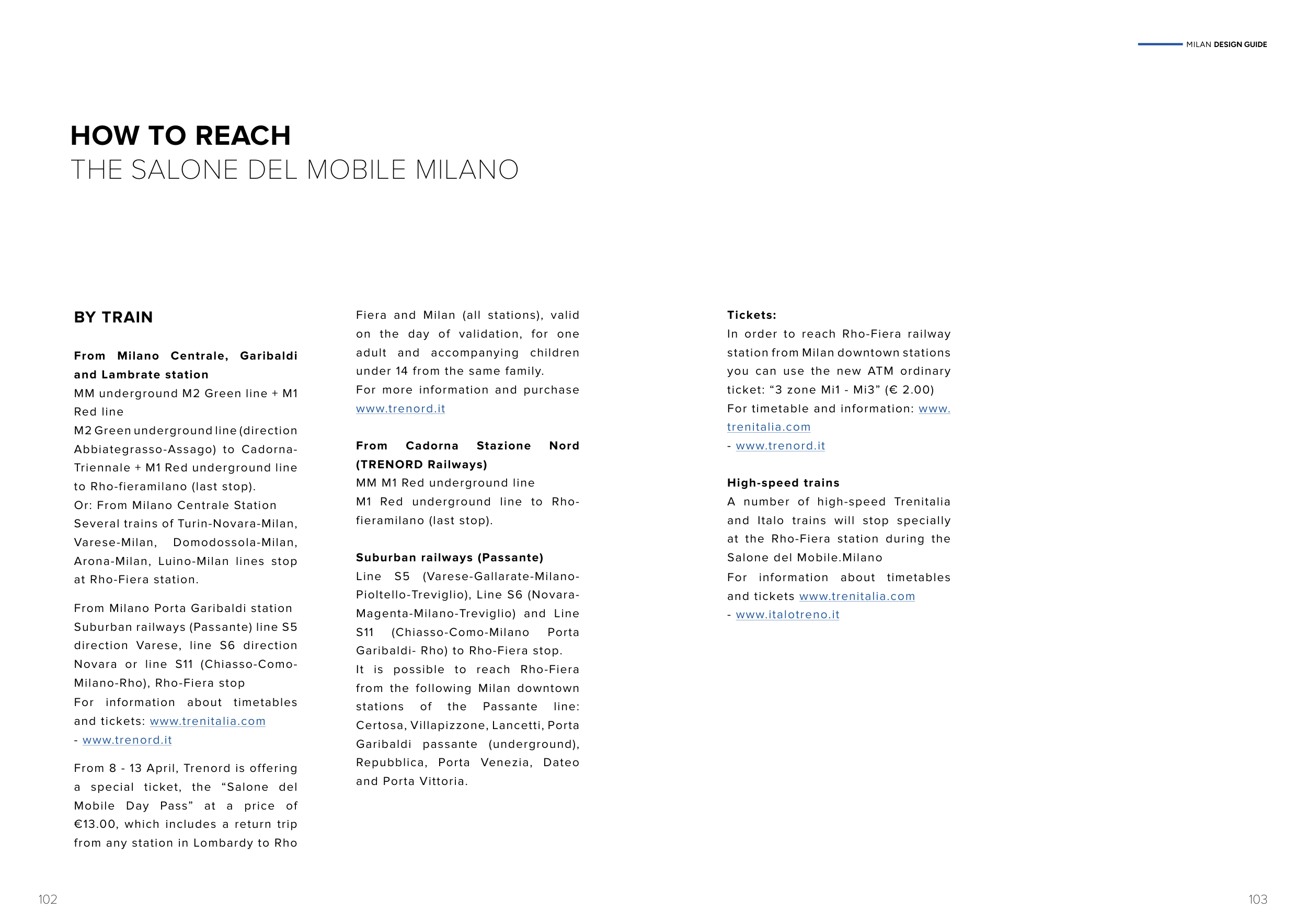 MILAN DESIGN GUIDE

HOW TO REACH
THE SALONE DEL MOBILE MILANO

BY TRAIN

From Milano Centrale, Garibaldi and Lambrate station
MM underground M2 Green line + M1 Red line
M2 Green underground line (direction Abbiategrasso-Assago) to Cadorna-Triennale + M1 Red underground line to Rho-fieramilano (last stop).
Or: From Milano Centrale Station
Several trains of Turin-Novara-Milan, Varese-Milan, Domodossola-Milan, Arona-Milan, Luino-Milan lines stop at Rho-Fiera station.

From Milano Porta Garibaldi station
Suburban railways (Passante) line S5 direction Varese, line S6 direction Novara or line S11 (Chiasso-Como-Milano-Rho), Rho-Fiera stop
For information about timetables and tickets: www.trenitalia.com
- www.trenord.it

From 8 - 13 April, Trenord is offering a special ticket, the “Salone del Mobile Day Pass” at a price of €13.00, which includes a return trip from any station in Lombardy to Rho Fiera and Milan (all stations), valid on the day of validation, for one adult and accompanying children under 14 from the same family.
For more information and purchase www.trenord.it

From Cadorna Stazione Nord (TRENORD Railways)
MM M1 Red underground line
M1 Red underground line to Rho-fieramilano (last stop).

Suburban railways (Passante)
Line S5 (Varese-Gallarate-Milano-Pioltello-Treviglio), Line S6 (Novara-Magenta-Milano-Treviglio) and Line S11 (Chiasso-Como-Milano Porta Garibaldi- Rho) to Rho-Fiera stop.
It is possible to reach Rho-Fiera from the following Milan downtown stations of the Passante line: Certosa, Villapizzone, Lancetti, Porta Garibaldi passante (underground), Repubblica, Porta Venezia, Dateo and Porta Vittoria.

Tickets:
In order to reach Rho-Fiera railway station from Milan downtown stations you can use the new ATM ordinary ticket: “3 zone Mi1 - Mi3” (€ 2.00)
For timetable and information: www.trenitalia.com
- www.trenord.it

High-speed trains
A number of high-speed Trenitalia and Italo trains will stop specially at the Rho-Fiera station during the Salone del Mobile.Milano
For information about timetables and tickets www.trenitalia.com
- www.italotreno.it

102

103